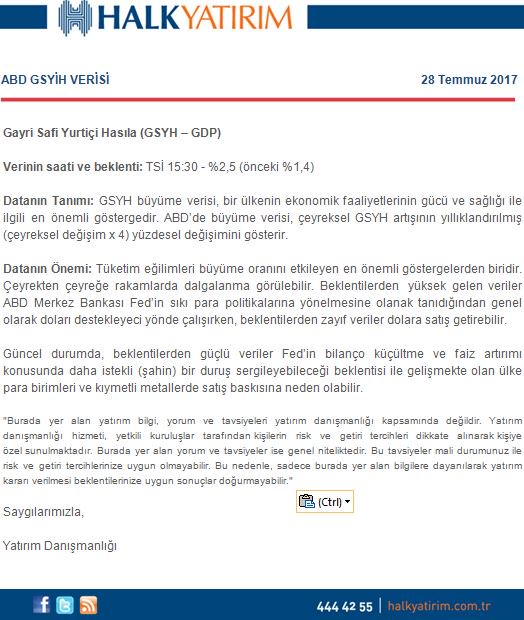 HALKYATIRIM

ABD GSYİH VERİSİ

28 Temmuz 2017

Gayri Safi Yurtiçi Hasıla (GSYH – GDP)

Verinin saati ve beklenti: TSİ 15:30 - %2,5 (önceki %1,4)

Datanın Tanımı: GSYH büyüme verisi, bir ülkenin ekonomik faaliyetlerinin gücü ve sağlığı ile ilgili en önemli göstergedir. ABD'de büyüme verisi, çeyreksel GSYH artışının yıllıklandırılmış (çeyreksel değişim x 4) yüzdesel değişimini gösterir.

Datanın Önemi: Tüketim eğilimleri büyüme oranını etkileyen en önemli göstergelerden biridir. Çeyrekten çeyreğe rakamlarda dalgalanma görülebilir. Beklentilerden yüksek gelen veriler ABD Merkez Bankası Fed'in sıkı para politikalarına yönelmesine olanak tanıdığından genel olarak doları destekleyeci yönde çalışırken, beklentilerden zayıf veriler dolara satış getirebilir.

Güncel durumda, beklentilerden güçlü veriler Fed'in bilanço küçültme ve faiz artırımı konusunda daha istekli (şahin) bir duruş sergileyebileceği beklentisi ile gelişmekte olan ülke para birimleri ve kıymetli metallerde satış baskısına neden olabilir.

"Burada yer alan yatırım bilgi, yorum ve tavsiyeleri yatırım danışmanlığı kapsamında değildir. Yatırım danışmanlığı hizmeti, yetkili kuruluşlar tarafından kişilerin risk ve getiri tercihleri dikkate alınarak kişiye özel sunulmaktadır. Burada yer alan yorum ve tavsiyeler ise genel niteliktedir. Bu tavsiyeler mali durumunuz ile risk ve getiri tercihlerinize uygun olmayabilir. Bu nedenle, sadece burada yer alan bilgilere dayanılarak yatırım kararı verilmesi beklentilerinize uygun sonuçlar doğurmayabilir."

(Ctrl)

Saygılarımızla,

Yatırım Danışmanlığı

444 42 55 | halkyatirim.com.tr